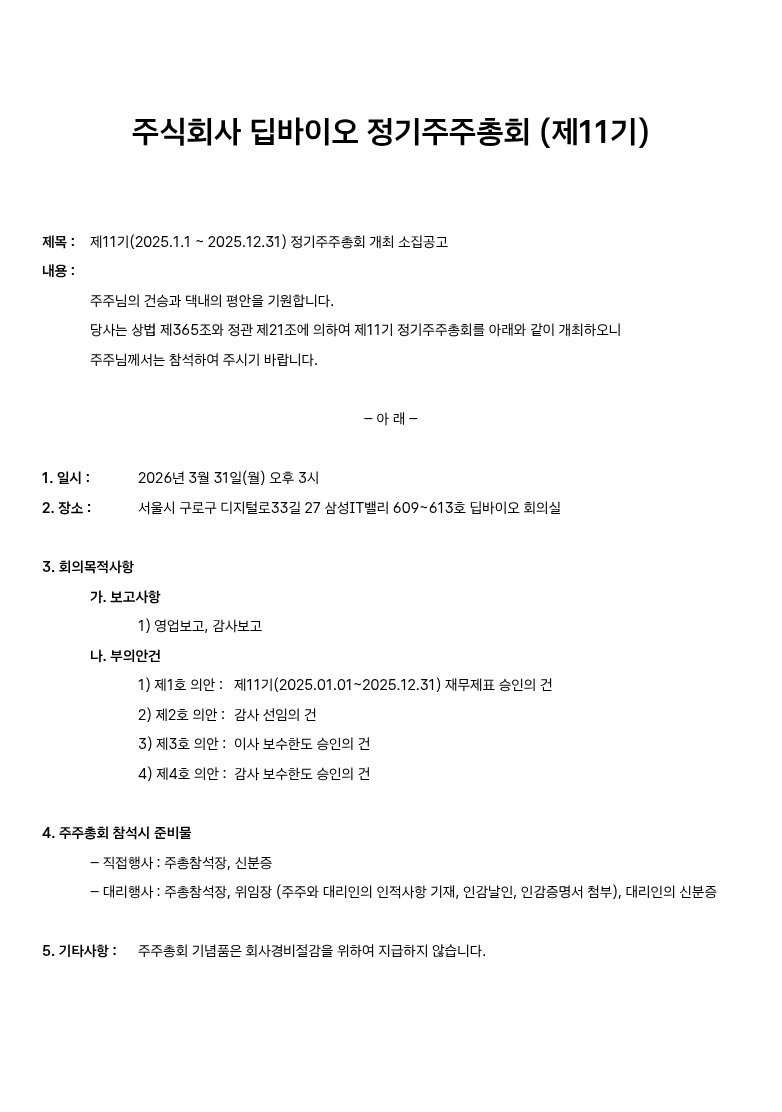 주식회사 딥바이오 정기주주총회 (제11기)

제목 : 제11기(2025.1.1 ~ 2025.12.31) 정기주주총회 개최 소집공고

내용 :

주주님의 건승과 댁내의 평안을 기원합니다.

당사는 상법 제365조와 정관 제21조에 의하여 제11기 정기주주총회를 아래와 같이 개최하오니 주주님께서는 참석하여 주시기 바랍니다.

– 아 래 –

1. 일시 : 2026년 3월 31일(월) 오후 3시

2. 장소 : 서울시 구로구 디지털로33길 27 삼성IT밸리 609~613호 딥바이오 회의실

3. 회의목적사항

가. 보고사항

1) 영업보고, 감사보고

나. 부의안건

1) 제1호 의안 : 제11기(2025.01.01~2025.12.31) 재무제표 승인의 건

2) 제2호 의안 : 감사 선임의 건

3) 제3호 의안 : 이사 보수한도 승인의 건

4) 제4호 의안 : 감사 보수한도 승인의 건

4. 주주총회 참석시 준비물

– 직접행사 : 주총참석장, 신분증

– 대리행사 : 주총참석장, 위임장 (주주와 대리인의 인적사항 기재, 인감날인, 인감증명서 첨부), 대리인의 신분증

5. 기타사항 : 주주총회 기념품은 회사경비절감을 위하여 지급하지 않습니다.